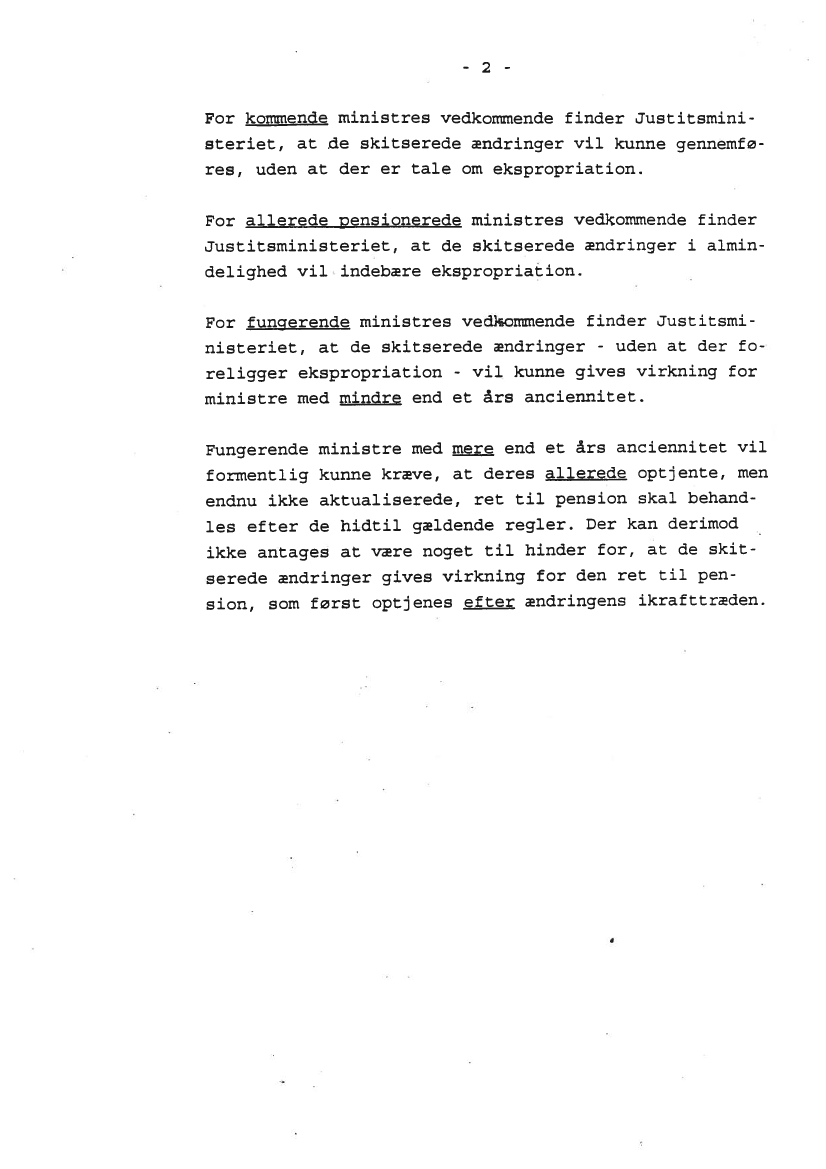 - 2 -

For kommende ministres vedkommende finder Justitsministeriet, at de skitserede ændringer vil kunne gennemføres, uden at der er tale om ekspropriation.

For allerede pensionerede ministres vedkommende finder Justitsministeriet, at de skitserede ændringer i almindelighed vil indebære ekspropriation.

For fungerende ministres vedkommende finder Justitsministeriet, at de skitserede ændringer - uden at der foreligger ekspropriation - vil kunne gives virkning for ministre med mindre end et års anciennitet.

Fungerende ministre med mere end et års anciennitet vil formentlig kunne kræve, at deres allerede optjente, men endnu ikke aktualiserede, ret til pension skal behandles efter de hidtil gældende regler. Der kan derimod ikke antages at være noget til hinder for, at de skitserede ændringer gives virkning for den ret til pension, som først optjenes efter ændringens ikrafttræden.